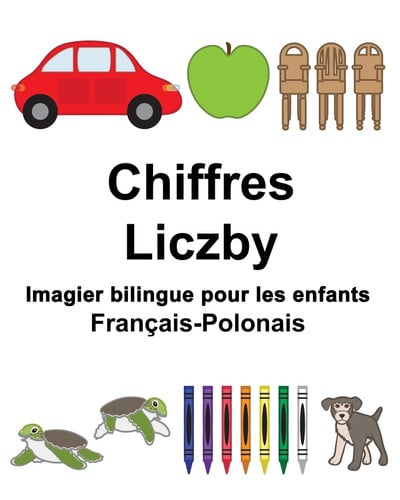 Chiffres
Liczby

Imagier bilingue pour les enfants
Français-Polonais